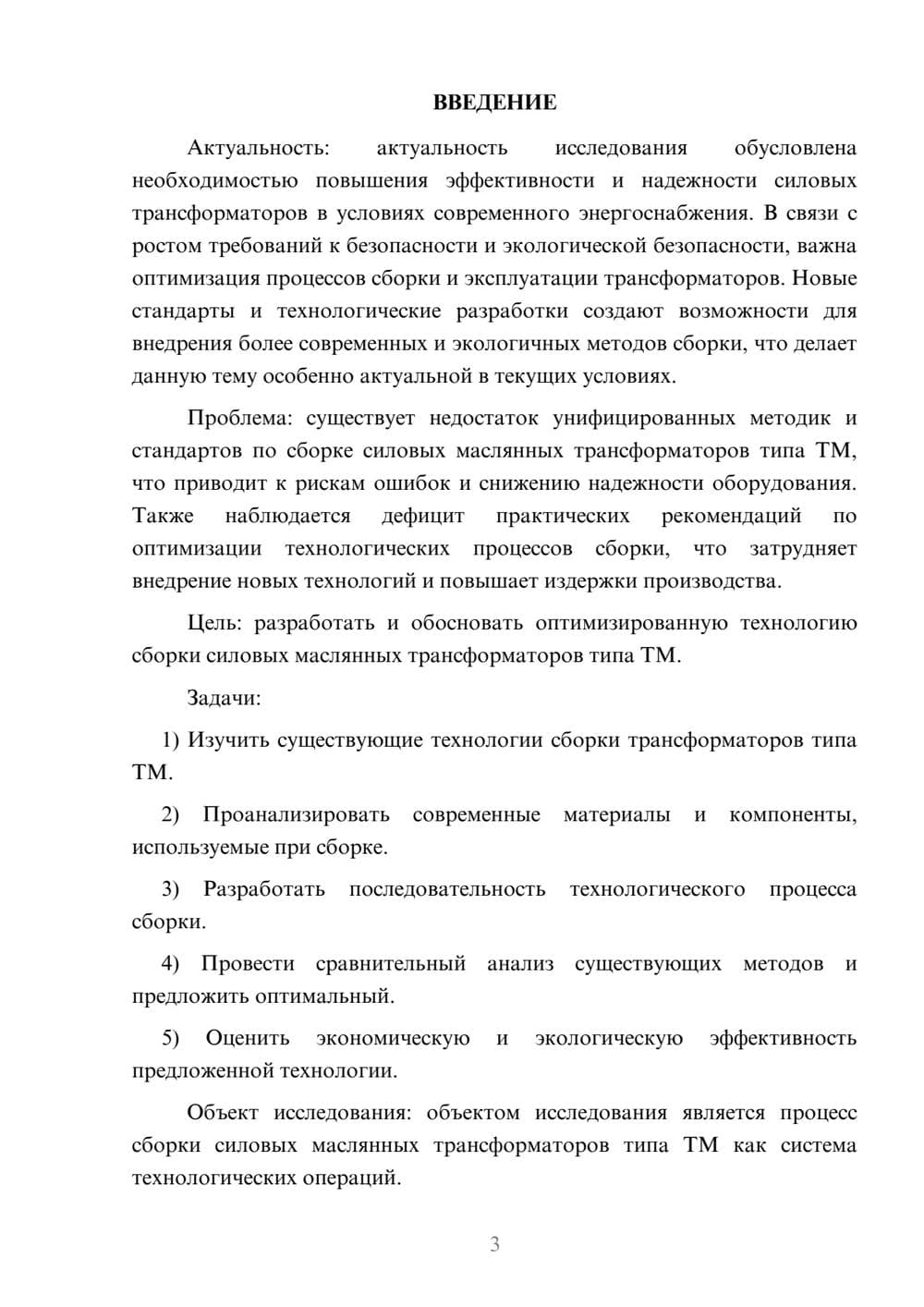 ВВЕДЕНИЕ

Актуальность: актуальность исследования обусловлена необходимостью повышения эффективности и надежности силовых трансформаторов в условиях современного энергоснабжения. В связи с ростом требований к безопасности и экологической безопасности, важна оптимизация процессов сборки и эксплуатации трансформаторов. Новые стандарты и технологические разработки создают возможности для внедрения более современных и экологичных методов сборки, что делает данную тему особенно актуальной в текущих условиях.

Проблема: существует недостаток унифицированных методик и стандартов по сборке силовых маслянных трансформаторов типа ТМ, что приводит к рискам ошибок и снижению надежности оборудования. Также наблюдается дефицит практических рекомендаций по оптимизации технологических процессов сборки, что затрудняет внедрение новых технологий и повышает издержки производства.

Цель: разработать и обосновать оптимизированную технологию сборки силовых маслянных трансформаторов типа ТМ.

Задачи:

1) Изучить существующие технологии сборки трансформаторов типа ТМ.

2) Проанализировать современные материалы и компоненты, используемые при сборке.

3) Разработать последовательность технологического процесса сборки.

4) Провести сравнительный анализ существующих методов и предложить оптимальный.

5) Оценить экономическую и экологическую эффективность предложенной технологии.

Объект исследования: объектом исследования является процесс сборки силовых маслянных трансформаторов типа ТМ как система технологических операций.

3